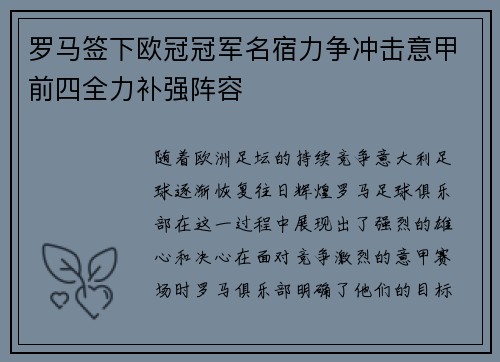 罗马签下欧冠冠军名宿力争冲击意甲前四全力补强阵容

随着欧洲足坛的持续竞争意大利足球逐渐恢复往日辉煌罗马足球俱乐部在这一过程中展现出了强烈的雄心和决心在面对竞争激烈的意甲赛场时罗马俱乐部明确了他们的目标